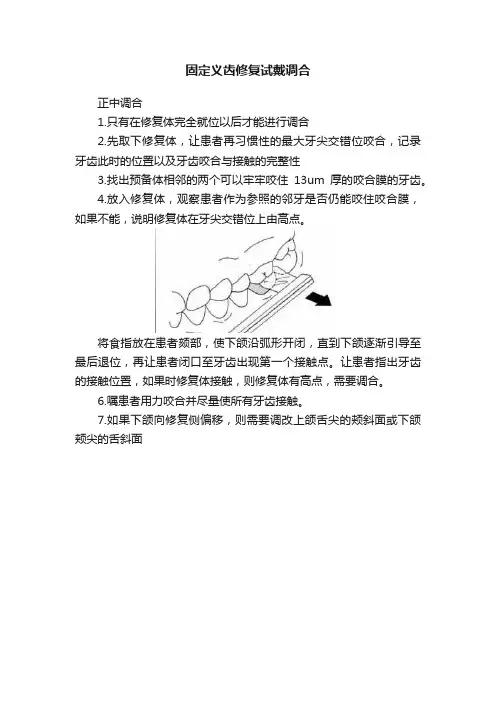 固定义齿修复试戴调合

正中调合

1.只有在修复体完全就位以后才能进行调合

2.先取下修复体，让患者再习惯性的最大牙尖交错位咬合，记录牙齿此时的位置以及牙齿咬合与接触的完整性

3.找出预备体相邻的两个可以牢牢咬住 13um 厚的咬合膜的牙齿。

4.放入修复体，观察患者作为参照的邻牙是否仍能咬住咬合膜，如果不能，说明修复体在牙尖交错位上由高点。

将食指放在患者颏部，使下颌沿弧形开闭，直到下颌逐渐引导至最后退位，再让患者闭口至牙齿出现第一个接触点。让患者指出牙齿的接触位置，如果时修复体接触，则修复体有高点，需要调合。

6.嘱患者用力咬合并尽量使所有牙齿接触。

7.如果下颌向修复侧偏移，则需要调改上颌舌尖的颊斜面或下颌颊尖的舌斜面